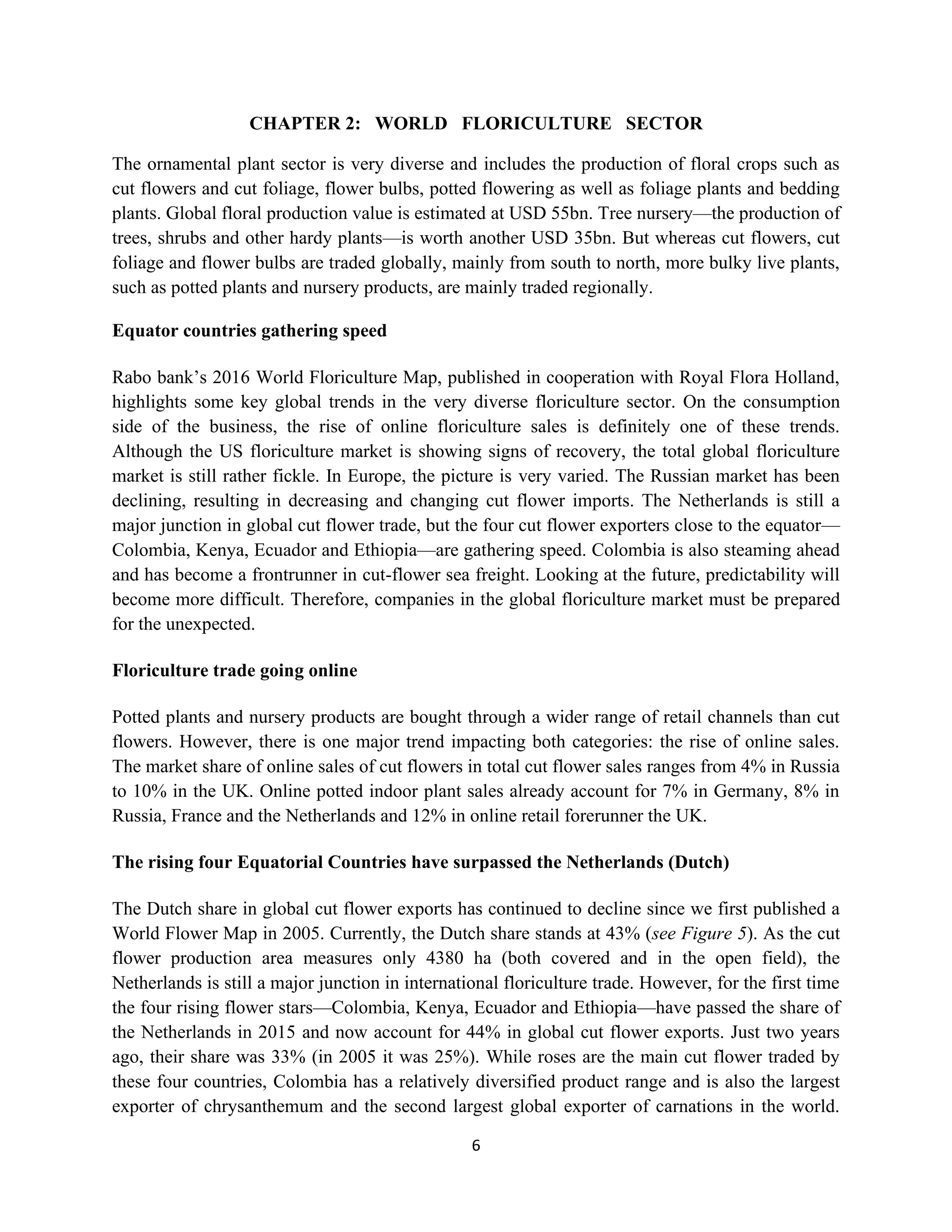 CHAPTER 2: WORLD FLORICULTURE SECTOR

The ornamental plant sector is very diverse and includes the production of floral crops such as cut flowers and cut foliage, flower bulbs, potted flowering as well as foliage plants and bedding plants. Global floral production value is estimated at USD 55bn. Tree nursery—the production of trees, shrubs and other hardy plants—is worth another USD 35bn. But whereas cut flowers, cut foliage and flower bulbs are traded globally, mainly from south to north, more bulky live plants, such as potted plants and nursery products, are mainly traded regionally.

Equator countries gathering speed

Rabo bank's 2016 World Floriculture Map, published in cooperation with Royal Flora Holland, highlights some key global trends in the very diverse floriculture sector. On the consumption side of the business, the rise of online floriculture sales is definitely one of these trends. Although the US floriculture market is showing signs of recovery, the total global floriculture market is still rather fickle. In Europe, the picture is very varied. The Russian market has been declining, resulting in decreasing and changing cut flower imports. The Netherlands is still a major junction in global cut flower trade, but the four cut flower exporters close to the equator—Colombia, Kenya, Ecuador and Ethiopia—are gathering speed. Colombia is also steaming ahead and has become a frontrunner in cut-flower sea freight. Looking at the future, predictability will become more difficult. Therefore, companies in the global floriculture market must be prepared for the unexpected.

Floriculture trade going online

Potted plants and nursery products are bought through a wider range of retail channels than cut flowers. However, there is one major trend impacting both categories: the rise of online sales. The market share of online sales of cut flowers in total cut flower sales ranges from 4% in Russia to 10% in the UK. Online potted indoor plant sales already account for 7% in Germany, 8% in Russia, France and the Netherlands and 12% in online retail forerunner the UK.

The rising four Equatorial Countries have surpassed the Netherlands (Dutch)

The Dutch share in global cut flower exports has continued to decline since we first published a World Flower Map in 2005. Currently, the Dutch share stands at 43% (see Figure 5). As the cut flower production area measures only 4380 ha (both covered and in the open field), the Netherlands is still a major junction in international floriculture trade. However, for the first time the four rising flower stars—Colombia, Kenya, Ecuador and Ethiopia—have passed the share of the Netherlands in 2015 and now account for 44% in global cut flower exports. Just two years ago, their share was 33% (in 2005 it was 25%). While roses are the main cut flower traded by these four countries, Colombia has a relatively diversified product range and is also the largest exporter of chrysanthemum and the second largest global exporter of carnations in the world.

6